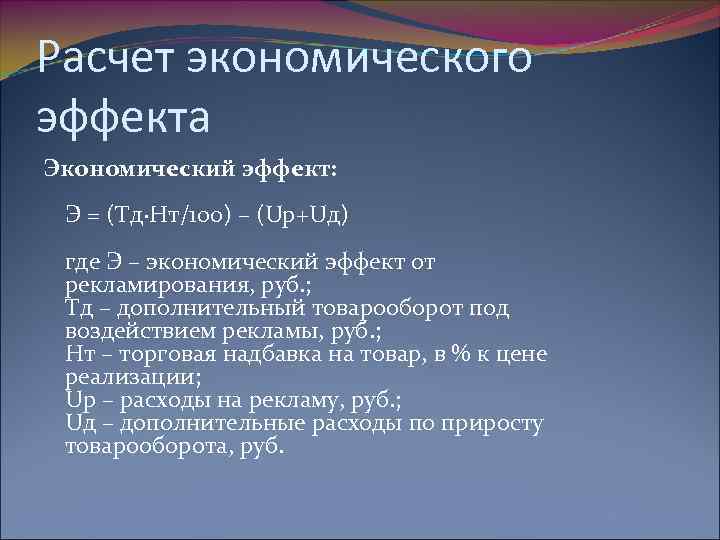 Расчет экономического эффекта

Экономический эффект:

Э = (Тд·Нт/100) – (Uр+Uд)

где Э – экономический эффект от рекламирования, руб.;
Тд – дополнительный товарооборот под воздействием рекламы, руб.;
Нт – торговая надбавка на товар, в % к цене реализации;
Uр – расходы на рекламу, руб.;
Uд – дополнительные расходы по приросту товарооборота, руб.